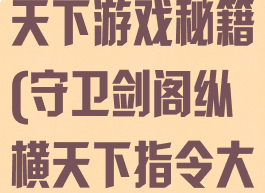 天下游戏秘籍(守卫剑阁纵横天下指令大